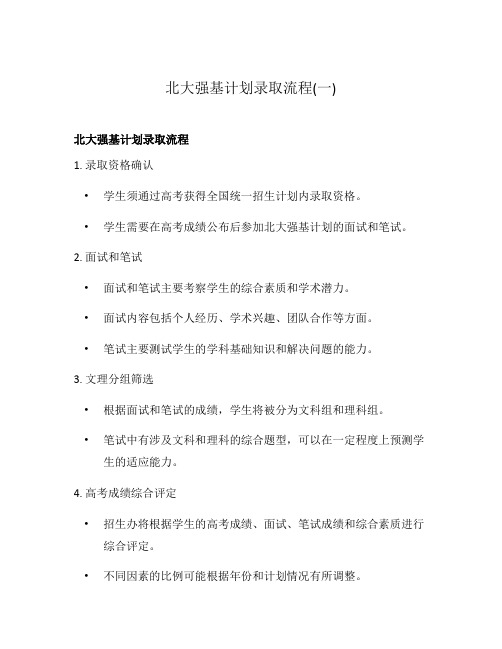 北大强基计划录取流程(一)

北大强基计划录取流程

1. 录取资格确认

• 学生须通过高考获得全国统一招生计划内录取资格。

• 学生需要在高考成绩公布后参加北大强基计划的面试和笔试。

2. 面试和笔试

• 面试和笔试主要考察学生的综合素质和学术潜力。

• 面试内容包括个人经历、学术兴趣、团队合作等方面。

• 笔试主要测试学生的学科基础知识和解决问题的能力。

3. 文理分组筛选

• 根据面试和笔试的成绩，学生将被分为文科组和理科组。

• 笔试中有涉及文科和理科的综合题型，可以在一定程度上预测学生的适应能力。

4. 高考成绩综合评定

• 招生办将根据学生的高考成绩、面试、笔试成绩和综合素质进行综合评定。

• 不同因素的比例可能根据年份和计划情况有所调整。